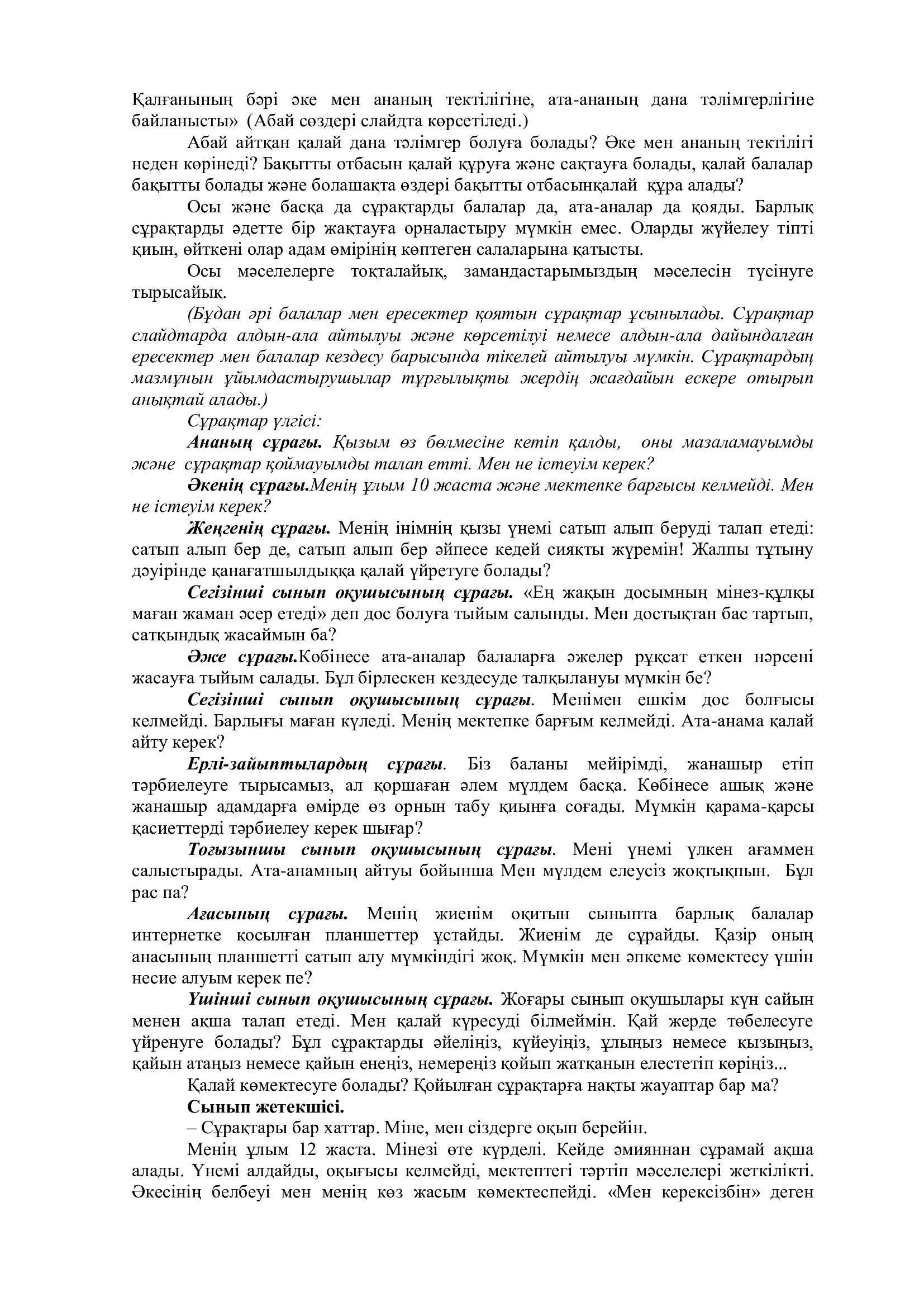 Қалғанының бәрі әке мен ананың тектілігіне, ата-ананың дана тәлімгерлігіне байланысты» (Абай сөздері слайдта көрсетіледі.)

Абай айтқан қалай дана тәлімгер болуға болады? Әке мен ананың тектілігі неден көрінеді? Бақытты отбасын қалай құруға және сақтауға болады, қалай балалар бақытты болады және болашақта өздері бақытты отбасынқалай құра алады?

Осы және басқа да сұрақтарды балалар да, ата-аналар да қояды. Барлық сұрақтарды әдетте бір жақтауға орналастыру мүмкін емес. Оларды жүйелеу тіпті қиын, өйткені олар адам өмірінің көптеген салаларына қатысты.

Осы мәселелерге тоқталайық, замандастарымыздың мәселесін түсінуге тырысайық.

(Бұдан әрі балалар мен ересектер қоятын сұрақтар ұсынылады. Сұрақтар слайдтарда алдын-ала айтылуы және көрсетілуі немесе алдын-ала дайындалған ересектер мен балалар кездесу барысында тікелей айтылуы мүмкін. Сұрақтардың мазмұнын ұйымдастырушылар тұрғылықты жердің жағдайын ескере отырып анықтай алады.)

Сұрақтар үлгісі:

Ананың сұрағы. Қызым өз бөлмесіне кетіп қалды, оны мазаламауымды және сұрақтар қоймауымды талап етті. Мен не істеуім керек?

Әкенің сұрағы.Менің ұлым 10 жаста және мектепке барғысы келмейді. Мен не істеуім керек?

Жеңгенің сұрағы. Менің інімнің қызы үнемі сатып алып беруді талап етеді: сатып алып бер де, сатып алып бер әйпесе кедей сияқты жүремін! Жалпы тұтыну дәуірінде қанағатшылдыққа қалай үйретуге болады?

Сегізінші сынып оқушысының сұрағы. «Ең жақын досымның мінез-құлқы маған жаман әсер етеді» деп дос болуға тыйым салынды. Мен достықтан бас тартып, сатқындық жасаймын ба?

Әже сұрағы.Көбінесе ата-аналар балаларға әжелер рұқсат еткен нәрсені жасауға тыйым салады. Бұл бірлескен кездесуде талқылануы мүмкін бе?

Сегізінші сынып оқушысының сұрағы. Менімен ешкім дос болғысы келмейді. Барлығы маған күледі. Менің мектепке барғым келмейді. Ата-анама қалай айту керек?

Ерлі-зайыптылардың сұрағы. Біз баланы мейірімді, жанашыр етіп тәрбиелеуге тырысамыз, ал қоршаған әлем мүлдем басқа. Көбінесе ашық және жанашыр адамдарға өмірде өз орнын табу қиынға соғады. Мүмкін қарама-қарсы қасиеттерді тәрбиелеу керек шығар?

Тоғызыншы сынып оқушысының сұрағы. Мені үнемі үлкен ағаммен салыстырады. Ата-анамның айтуы бойынша Мен мүлдем елеусіз жоқтықпын. Бұл рас па?

Ағасының сұрағы. Менің жиенім оқитын сыныпта барлық балалар интернетке қосылған планшеттер ұстайды. Жиенім де сұрайды. Қазір оның анасының планшетті сатып алу мүмкіндігі жоқ. Мүмкін мен әпкеме көмектесу үшін несие алуым керек пе?

Үшінші сынып оқушысының сұрағы. Жоғары сынып оқушылары күн сайын менен ақша талап етеді. Мен қалай күресуді білмеймін. Қай жерде төбелесуге үйренуге болады? Бұл сұрақтарды әйеліңіз, күйеуіңіз, ұлыңыз немесе қызыңыз, қайын атаңыз немесе қайын енеңіз, немереңіз қойып жатқанын елестетіп көріңіз...

Қалай көмектесуге болады? Қойылған сұрақтарға нақты жауаптар бар ма?

Сынып жетекшісі.

– Сұрақтары бар хаттар. Міне, мен сіздерге оқып берейін.

Менің ұлым 12 жаста. Мінезі өте күрделі. Кейде әмияннан сұрамай ақша алады. Үнемі алдайды, оқығысы келмейді, мектептегі тәртіп мәселелері жеткілікті. Әкесінің белбеуі мен менің көз жасым көмектеспейді. «Мен керексізбін» деген